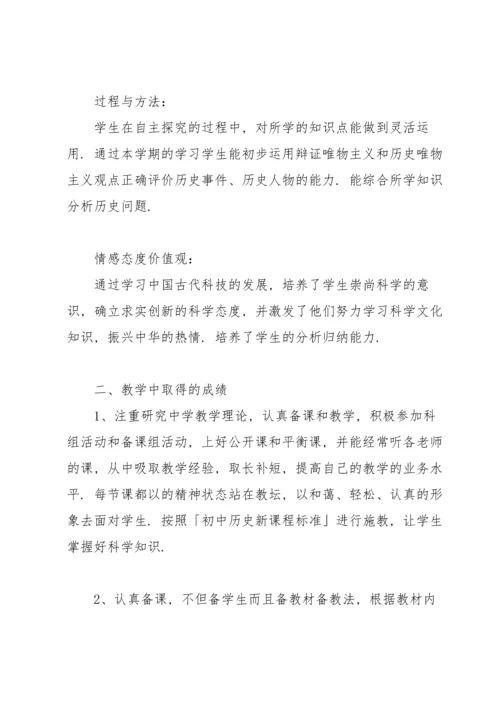 过程与方法：

学生在自主探究的过程中，对所学的知识点能做到灵活运用．通过本学期的学习学生能初步运用辩证唯物主义和历史唯物主义观点正确评价历史事件、历史人物的能力．能综合所学知识分析历史问题．

情感态度价值观：

通过学习中国古代科技的发展，培养了学生崇尚科学的意识，确立求实创新的科学态度，并激发了他们努力学习科学文化知识，振兴中华的热情．培养了学生的分析归纳能力．

二、教学中取得的成绩

1、注重研究中学教学理论，认真备课和教学，积极参加科组活动和备课组活动，上好公开课和平衡课，并能经常听各老师的课，从中吸取教学经验，取长补短，提高自己的教学的业务水平．每节课都以的精神状态站在教坛，以和蔼、轻松、认真的形象去面对学生．按照「初中历史新课程标准」进行施教，让学生掌握好科学知识．

2、认真备课，不但备学生而且备教材备教法，根据教材内